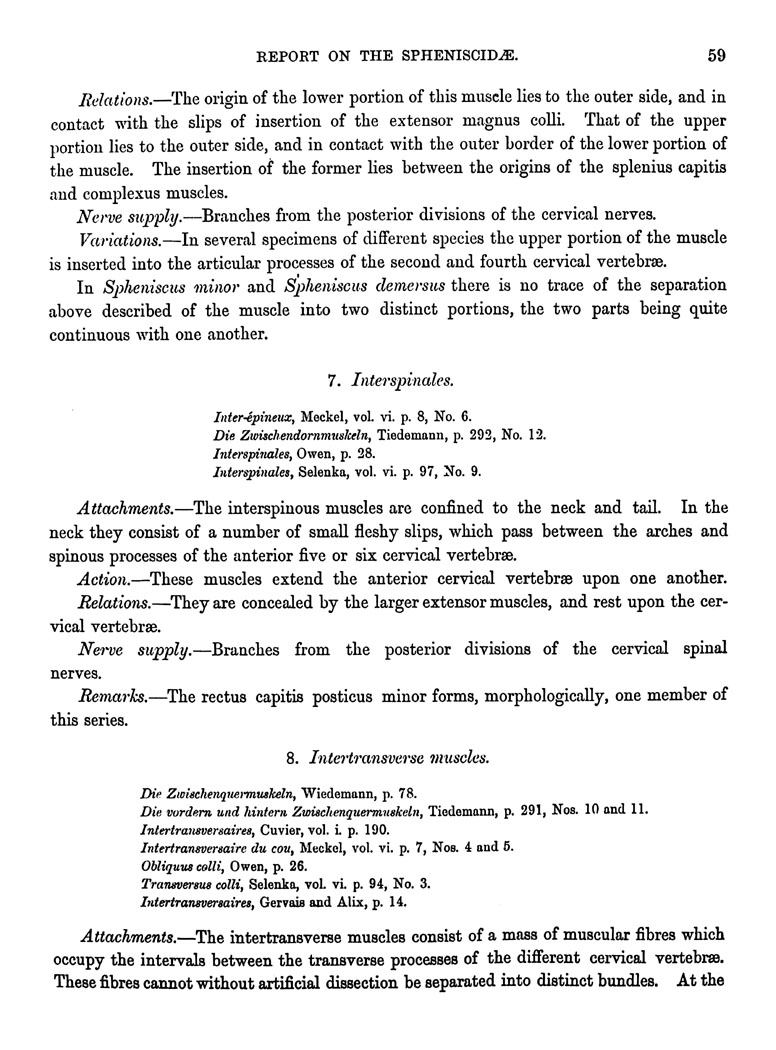 REPORT ON THE SPHENISCIDÆ. 59

Relations.—The origin of the lower portion of this muscle lies to the outer side, and in contact with the slips of insertion of the extensor magnus colli. That of the upper portion lies to the outer side, and in contact with the outer border of the lower portion of the muscle. The insertion of the former lies between the origins of the splenius capitis and complexus muscles.

Nerve supply.—Branches from the posterior divisions of the cervical nerves.

Variations.—In several specimens of different species the upper portion of the muscle is inserted into the articular processes of the second and fourth cervical vertebræ.

In Spheniscus minor and Spheniscus demersus there is no trace of the separation above described of the muscle into two distinct portions, the two parts being quite continuous with one another.

7. Interspinales.

Inter-épineux, Meckel, vol. vi. p. 8, No. 6.
Die Zwischendornmuskeln, Tiedemann, p. 292, No. 12.
Interspinales, Owen, p. 28.
Interspinales, Selenka, vol. vi. p. 97, No. 9.

Attachments.—The interspinous muscles are confined to the neck and tail. In the neck they consist of a number of small fleshy slips, which pass between the arches and spinous processes of the anterior five or six cervical vertebræ.

Action.—These muscles extend the anterior cervical vertebræ upon one another.

Relations.—They are concealed by the larger extensor muscles, and rest upon the cervical vertebræ.

Nerve supply.—Branches from the posterior divisions of the cervical spinal nerves.

Remarks.—The rectus capitis posticus minor forms, morphologically, one member of this series.

8. Intertransverse muscles.

Die Zwischenquermuskeln, Wiedemann, p. 78.
Die vordern und hintern Zwischenquermuskeln, Tiedemann, p. 291, Nos. 10 and 11.
Intertransversaires, Cuvier, vol. i. p. 190.
Intertransversaire du cou, Meckel, vol. vi. p. 7, Nos. 4 and 5.
Obliquus colli, Owen, p. 26.
Transversus colli, Selenka, vol. vi. p. 94, No. 3.
Intertransversaires, Gervais and Alix, p. 14.

Attachments.—The intertransverse muscles consist of a mass of muscular fibres which occupy the intervals between the transverse processes of the different cervical vertebræ. These fibres cannot without artificial dissection be separated into distinct bundles. At the